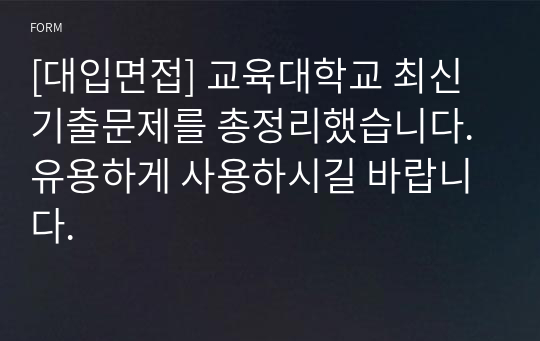 FORM

[대입면접] 교육대학교 최신 기출문제를 총정리했습니다. 유용하게 사용하시길 바랍니다.